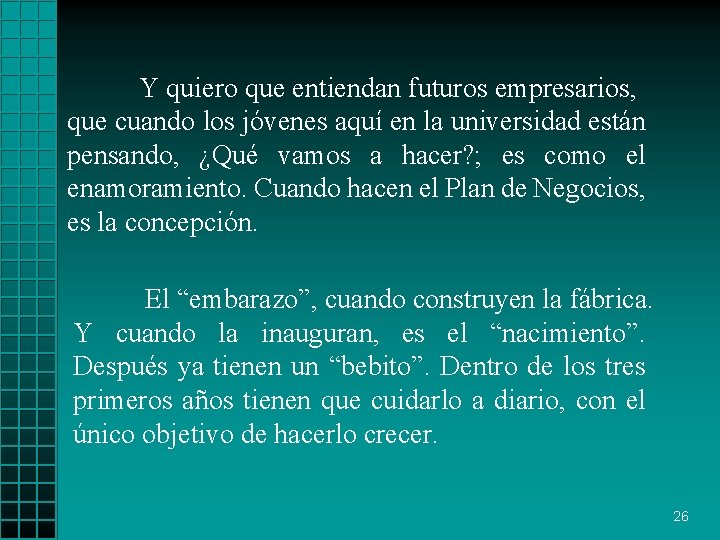 Y quiero que entiendan futuros empresarios, que cuando los jóvenes aquí en la universidad están pensando, ¿Qué vamos a hacer?; es como el enamoramiento. Cuando hacen el Plan de Negocios, es la concepción.

El “embarazo”, cuando construyen la fábrica. Y cuando la inauguran, es el “nacimiento”. Después ya tienen un “bebito”. Dentro de los tres primeros años tienen que cuidarlo a diario, con el único objetivo de hacerlo crecer.

26